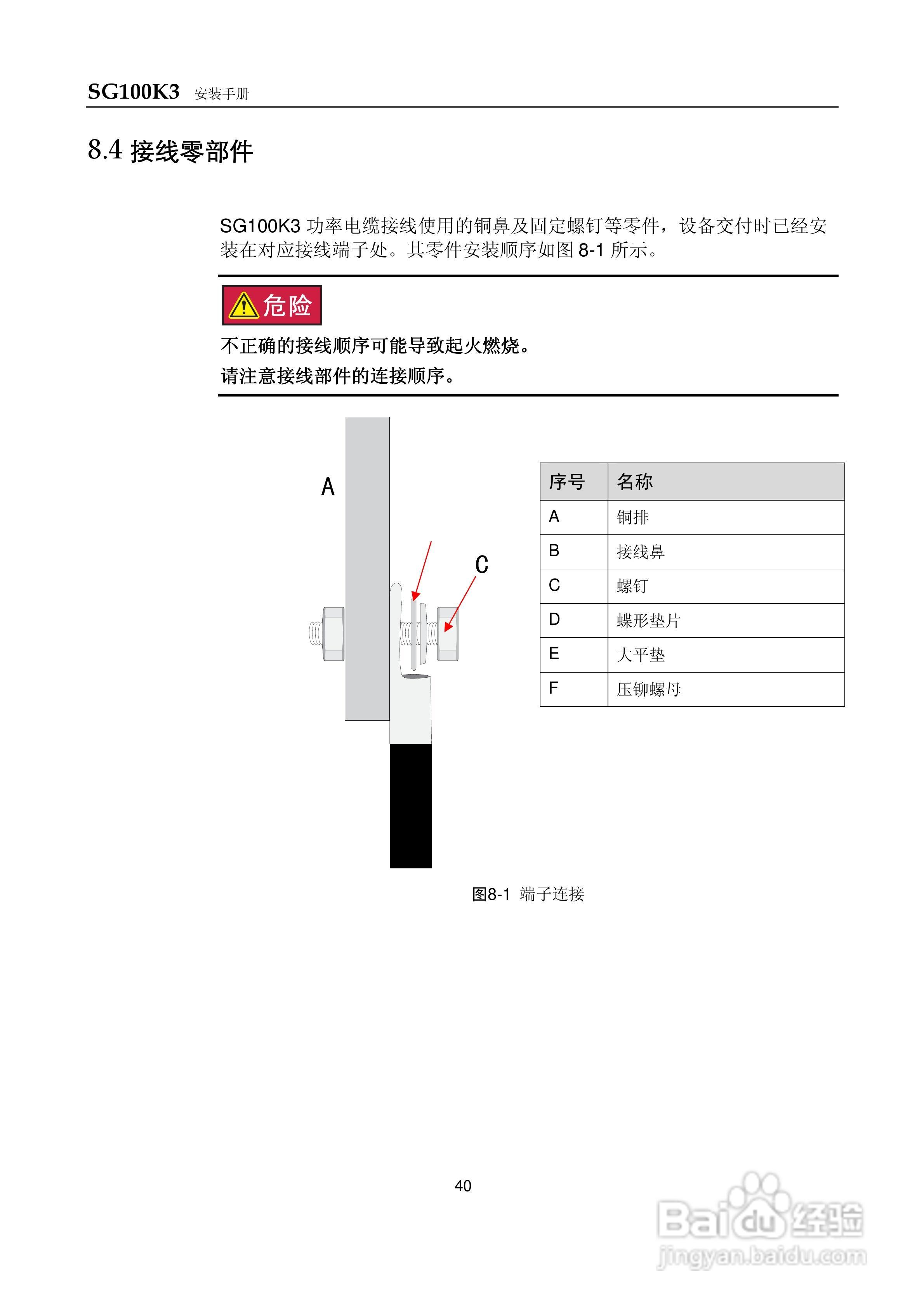 SG100K3 安装手册

8.4 接线零部件

SG100K3 功率电缆接线使用的铜鼻及固定螺钉等零件，设备交付时已经安装在对应接线端子处。其零件安装顺序如图 8-1 所示。

危险

不正确的接线顺序可能导致起火燃烧。

请注意接线部件的连接顺序。

A

C

| 序号 | 名称 |
|---|---|
| A | 铜排 |
| B | 接线鼻 |
| C | 螺钉 |
| D | 蝶形垫片 |
| E | 大平垫 |
| F | 压铆螺母 |

图8-1 端子连接

40

Baidu 经验
jingyan.baidu.com